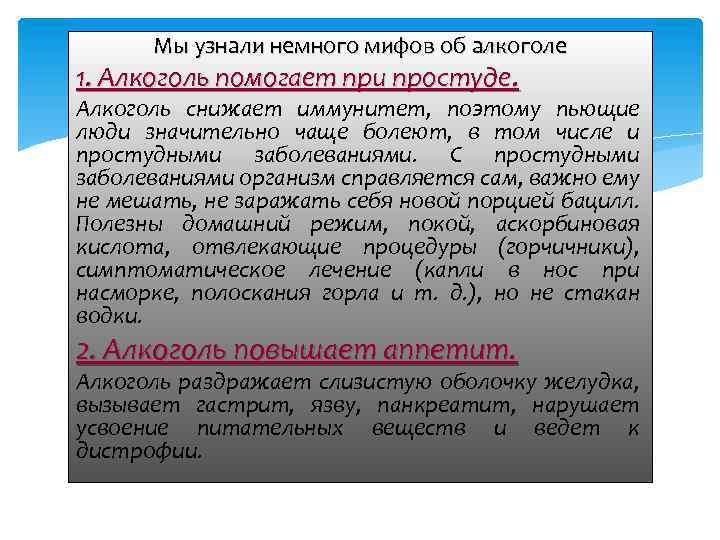 Мы узнали немного мифов об алкоголе

1. Алкоголь помогает при простуде.

Алкоголь снижает иммунитет, поэтому пьющие люди значительно чаще болеют, в том числе и простудными заболеваниями. С простудными заболеваниями организм справляется сам, важно ему не мешать, не заражать себя новой порцией бацилл. Полезны домашний режим, покой, аскорбиновая кислота, отвлекающие процедуры (горчичники), симптоматическое лечение (капли в нос при насморке, полоскания горла и т. д.), но не стакан водки.

2. Алкоголь повышает аппетит.

Алкоголь раздражает слизистую оболочку желудка, вызывает гастрит, язву, панкреатит, нарушает усвоение питательных веществ и ведет к дистрофии.